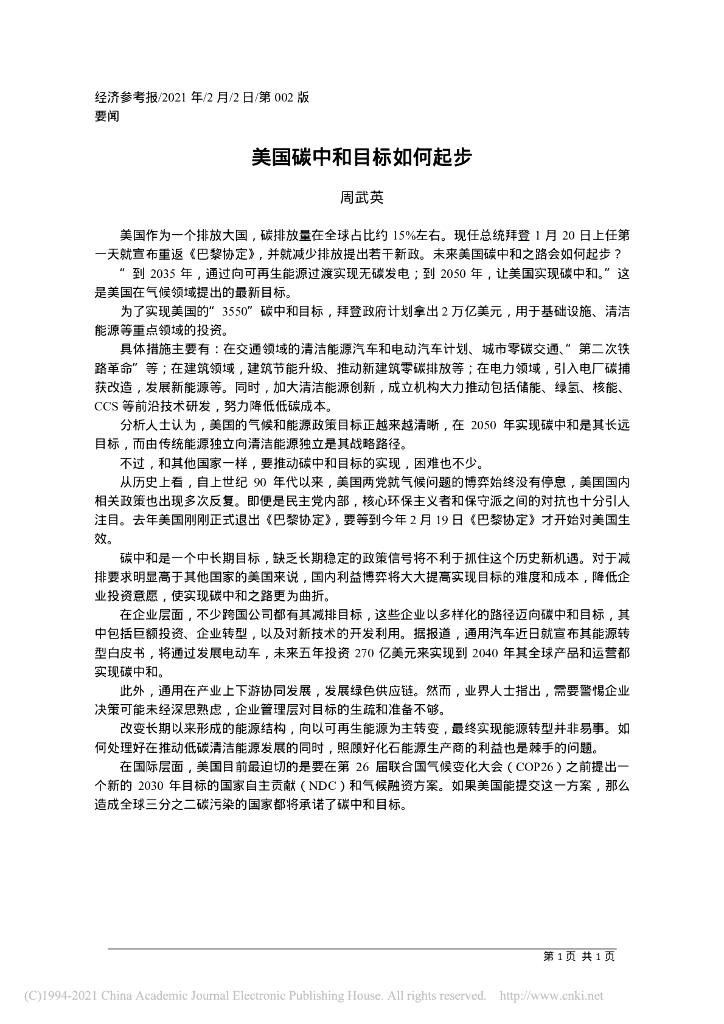 经济参考报/2021 年/2 月/2 日/第 002 版
要闻

美国碳中和目标如何起步

周武英

美国作为一个排放大国，碳排放量在全球占比约 15%左右。现任总统拜登 1 月 20 日上任第一天就宣布重返《巴黎协定》，并就减少排放提出若干新政。未来美国碳中和之路会如何起步？

“到 2035 年，通过向可再生能源过渡实现无碳发电；到 2050 年，让美国实现碳中和。”这是美国在气候领域提出的最新目标。

为了实现美国的“3550”碳中和目标，拜登政府计划拿出 2 万亿美元，用于基础设施、清洁能源等重点领域的投资。

具体措施主要有：在交通领域的清洁能源汽车和电动汽车计划、城市零碳交通、“第二次铁路革命”等；在建筑领域，建筑节能升级、推动新建筑零碳排放等；在电力领域，引入电厂碳捕获改造，发展新能源等。同时，加大清洁能源创新，成立机构大力推动包括储能、绿氢、核能、CCS 等前沿技术研发，努力降低低碳成本。

分析人士认为，美国的气候和能源政策目标正越来越清晰，在 2050 年实现碳中和是其长远目标，而由传统能源独立向清洁能源独立是其战略路径。

不过，和其他国家一样，要推动碳中和目标的实现，困难也不少。

从历史上看，自上世纪 90 年代以来，美国两党就气候问题的博弈始终没有停息，美国国内相关政策也出现多次反复。即便是民主党内部，核心环保主义者和保守派之间的对抗也十分引人注目。去年美国刚刚正式退出《巴黎协定》，要等到今年 2 月 19 日《巴黎协定》才开始对美国生效。

碳中和是一个中长期目标，缺乏长期稳定的政策信号将不利于抓住这个历史新机遇。对于减排要求明显高于其他国家的美国来说，国内利益博弈将大大提高实现目标的难度和成本，降低企业投资意愿，使实现碳中和之路更为曲折。

在企业层面，不少跨国公司都有其减排目标，这些企业以多样化的路径迈向碳中和目标，其中包括巨额投资、企业转型，以及对新技术的开发利用。据报道，通用汽车近日就宣布其能源转型白皮书，将通过发展电动车，未来五年投资 270 亿美元来实现到 2040 年其全球产品和运营都实现碳中和。

此外，通用在产业上下游协同发展，发展绿色供应链。然而，业界人士指出，需要警惕企业决策可能未经深思熟虑，企业管理层对目标的生疏和准备不够。

改变长期以来形成的能源结构，向以可再生能源为主转变，最终实现能源转型并非易事。如何处理好在推动低碳清洁能源发展的同时，照顾好化石能源生产商的利益也是棘手的问题。

在国际层面，美国目前最迫切的是要在第 26 届联合国气候变化大会（COP26）之前提出一个新的 2030 年目标的国家自主贡献（NDC）和气候融资方案。如果美国能提交这一方案，那么造成全球三分之二碳污染的国家都将承诺了碳中和目标。

第 1 页 共 1 页

(C)1994-2021 China Academic Journal Electronic Publishing House. All rights reserved. http://www.cnki.net